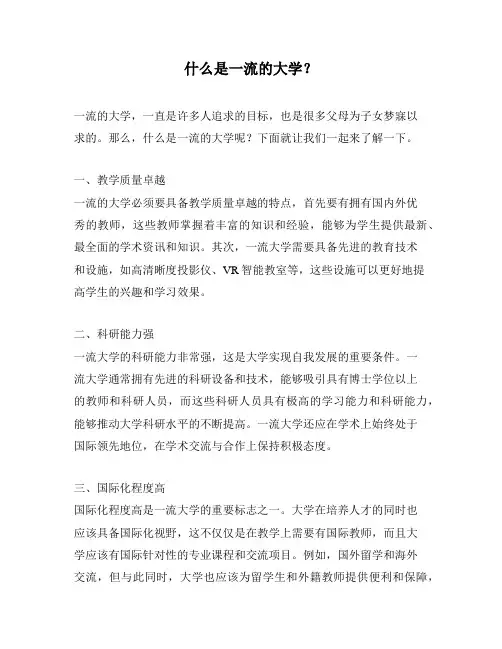 什么是一流的大学？

一流的大学，一直是许多人追求的目标，也是很多父母为子女梦寐以求的。那么，什么是一流的大学呢？下面就让我们一起来了解一下。

一、教学质量卓越
一流的大学必须要具备教学质量卓越的特点，首先要有拥有国内外优秀的教师，这些教师掌握着丰富的知识和经验，能够为学生提供最新、最全面的学术资讯和知识。其次，一流大学需要具备先进的教育技术和设施，如高清晰度投影仪、VR智能教室等，这些设施可以更好地提高学生的兴趣和学习效果。

二、科研能力强
一流大学的科研能力非常强，这是大学实现自我发展的重要条件。一流大学通常拥有先进的科研设备和技术，能够吸引具有博士学位以上的教师和科研人员，而这些科研人员具有极高的学习能力和科研能力，能够推动大学科研水平的不断提高。一流大学还应在学术上始终处于国际领先地位，在学术交流与合作上保持积极态度。

三、国际化程度高
国际化程度高是一流大学的重要标志之一。大学在培养人才的同时也应该具备国际化视野，这不仅仅是在教学上需要有国际教师，而且大学应该有国际针对性的专业课程和交流项目。例如，国外留学和海外交流，但与此同时，大学也应该为留学生和外籍教师提供便利和保障，